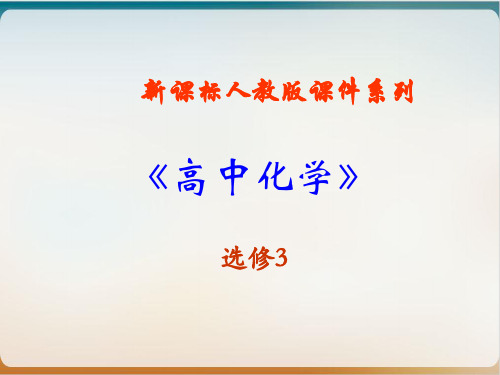 新课标人教版课件系列

《高中化学》

选修3